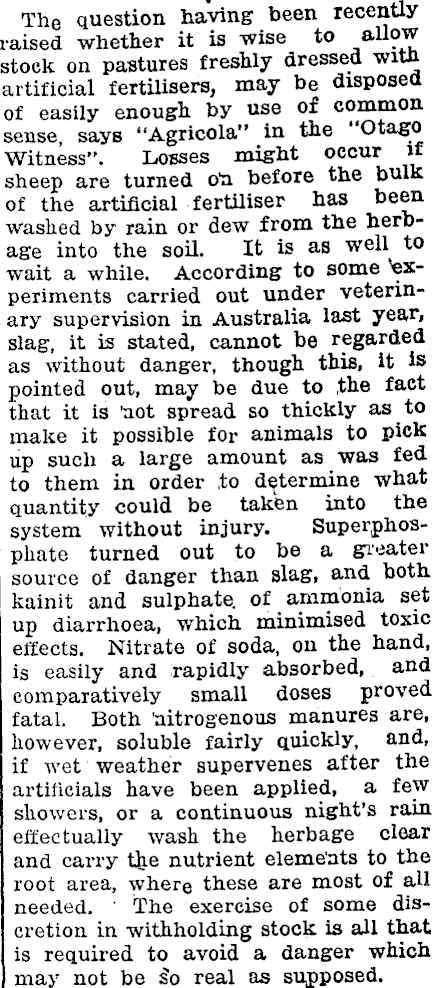 The question having been recently raised whether it is wise to allow stock on pastures freshly dressed with artificial fertilisers, may be disposed of easily enough by use of common sense, says "Agricola" in the "Otago Witness". Losses might occur if sheep are turned on before the bulk of the artificial fertiliser has been washed by rain or dew from the herbage into the soil. It is as well to wait a while. According to some experiments carried out under veterinary supervision in Australia last year, slag, it is stated, cannot be regarded as without danger, though this, it is pointed out, may be due to the fact that it is not spread so thickly as to make it possible for animals to pick up such a large amount as was fed to them in order to determine what quantity could be taken into the system without injury. Superphosphate turned out to be a greater source of danger than slag, and both kainit and sulphate of ammonia set up diarrhoea, which minimised toxic effects. Nitrate of soda, on the hand, is easily and rapidly absorbed, and comparatively small doses proved fatal. Both nitrogenous manures are, however, soluble fairly quickly, and, if wet weather supervenes after the artificials have been applied, a few showers, or a continuous night's rain effectually wash the herbage clear and carry the nutrient elements to the root area, where these are most of all needed. The exercise of some discretion in withholding stock is all that is required to avoid a danger which may not be so real as supposed.